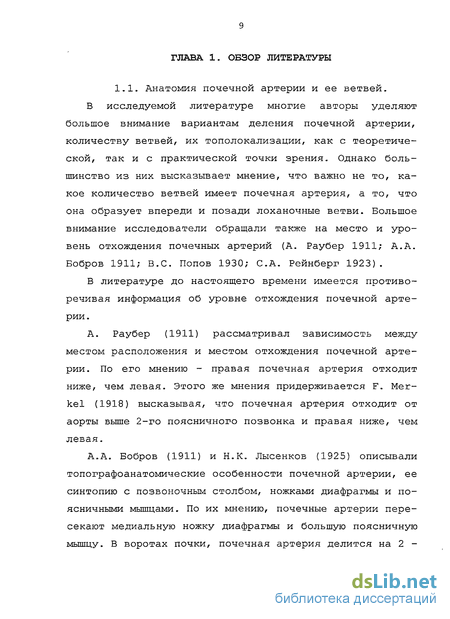 9

ГЛАВА 1. ОБЗОР ЛИТЕРАТУРЫ

1.1. Анатомия почечной артерии и ее ветвей.

В исследуемой литературе многие авторы уделяют большое внимание вариантам деления почечной артерии, количеству ветвей, их тополокализации, как с теоретической, так и с практической точки зрения. Однако большинство из них высказывает мнение, что важно не то, какое количество ветвей имеет почечная артерия, а то, что она образует впереди и позади лоханочные ветви. Большое внимание исследователи обращали также на место и уровень отхождения почечных артерий (А. Раубер 1911; А.А. Бобров 1911; В.С. Попов 1930; С.А. Рейнберг 1923).

В литературе до настоящего времени имеется противоречивая информация об уровне отхождения почечной артерии.

А. Раубер (1911) рассматривал зависимость между местом расположения и местом отхождения почечной артерии. По его мнению - правая почечная артерия отходит ниже, чем левая. Этого же мнения придерживается F. Merkel (1918) высказывая, что почечная артерия отходит от аорты выше 2-го поясничного позвонка и правая ниже, чем левая.

А.А. Бобров (1911) и Н.К. Лысенков (1925) описывали топографоанатомические особенности почечной артерии, ее синтопию с позвоночным столбом, ножками диафрагмы и поясничными мышцами. По их мнению, почечные артерии пересекают медиальную ножку диафрагмы и большую поясничную мышцу. В воротах почки, почечная артерия делится на 2 -

dsLib.net
библиотека диссертаций